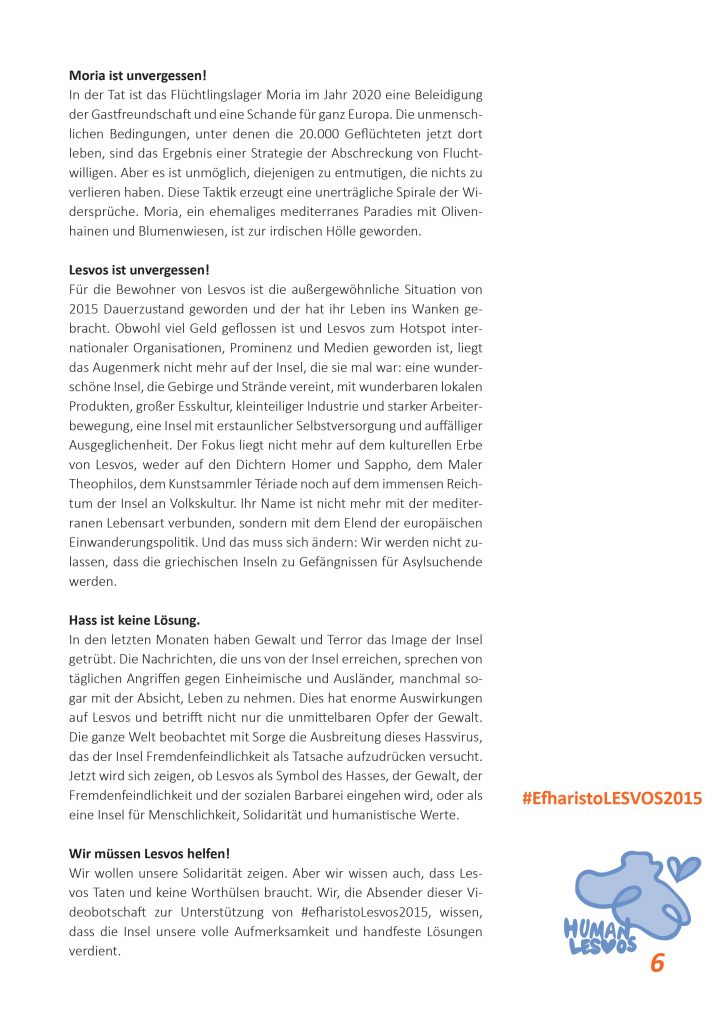 **Moria ist unvergessen!**
In der Tat ist das Flüchtlingslager Moria im Jahr 2020 eine Beleidigung der Gastfreundschaft und eine Schande für ganz Europa. Die unmenschlichen Bedingungen, unter denen die 20.000 Geflüchteten jetzt dort leben, sind das Ergebnis einer Strategie der Abschreckung von Fluchtwilligen. Aber es ist unmöglich, diejenigen zu entmutigen, die nichts zu verlieren haben. Diese Taktik erzeugt eine unerträgliche Spirale der Widersprüche. Moria, ein ehemaliges mediterranes Paradies mit Olivenhainen und Blumenwiesen, ist zur irdischen Hölle geworden.

**Lesvos ist unvergessen!**
Für die Bewohner von Lesvos ist die außergewöhnliche Situation von 2015 Dauerzustand geworden und der hat ihr Leben ins Wanken gebracht. Obwohl viel Geld geflossen ist und Lesvos zum Hotspot internationaler Organisationen, Prominenz und Medien geworden ist, liegt das Augenmerk nicht mehr auf der Insel, die sie mal war: eine wunderschöne Insel, die Gebirge und Strände vereint, mit wunderbaren lokalen Produkten, großer Esskultur, kleinteiliger Industrie und starker Arbeiterbewegung, eine Insel mit erstaunlicher Selbstversorgung und auffälliger Ausgeglichenheit. Der Fokus liegt nicht mehr auf dem kulturellen Erbe von Lesvos, weder auf den Dichtern Homer und Sappho, dem Maler Theophilos, dem Kunstsammler Tériade noch auf dem immensen Reichtum der Insel an Volkskultur. Ihr Name ist nicht mehr mit der mediterranen Lebensart verbunden, sondern mit dem Elend der europäischen Einwanderungspolitik. Und das muss sich ändern: Wir werden nicht zulassen, dass die griechischen Inseln zu Gefängnissen für Asylsuchende werden.

**Hass ist keine Lösung.**
In den letzten Monaten haben Gewalt und Terror das Image der Insel getrübt. Die Nachrichten, die uns von der Insel erreichen, sprechen von täglichen Angriffen gegen Einheimische und Ausländer, manchmal sogar mit der Absicht, Leben zu nehmen. Dies hat enorme Auswirkungen auf Lesvos und betrifft nicht nur die unmittelbaren Opfer der Gewalt. Die ganze Welt beobachtet mit Sorge die Ausbreitung dieses Hassvirus, das der Insel Fremdenfeindlichkeit als Tatsache aufzudrücken versucht. Jetzt wird sich zeigen, ob Lesvos als Symbol des Hasses, der Gewalt, der Fremdenfeindlichkeit und der sozialen Barbarei eingehen wird, oder als eine Insel für Menschlichkeit, Solidarität und humanistische Werte.

**Wir müssen Lesvos helfen!**
Wir wollen unsere Solidarität zeigen. Aber wir wissen auch, dass Lesvos Taten und keine Worthülsen braucht. Wir, die Absender dieser Videobotschaft zur Unterstützung von #efharistoLesvos2015, wissen, dass die Insel unsere volle Aufmerksamkeit und handfeste Lösungen verdient.

#EfharistoLESVOS2015

HUMAN LESVOS

6